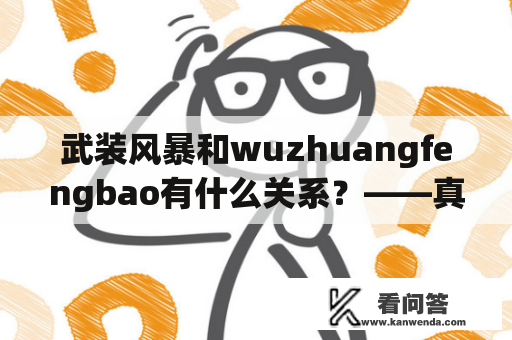 武装风暴和wuzhuangfengbao有什么关系？——真

看问答
www.kanwenda.com